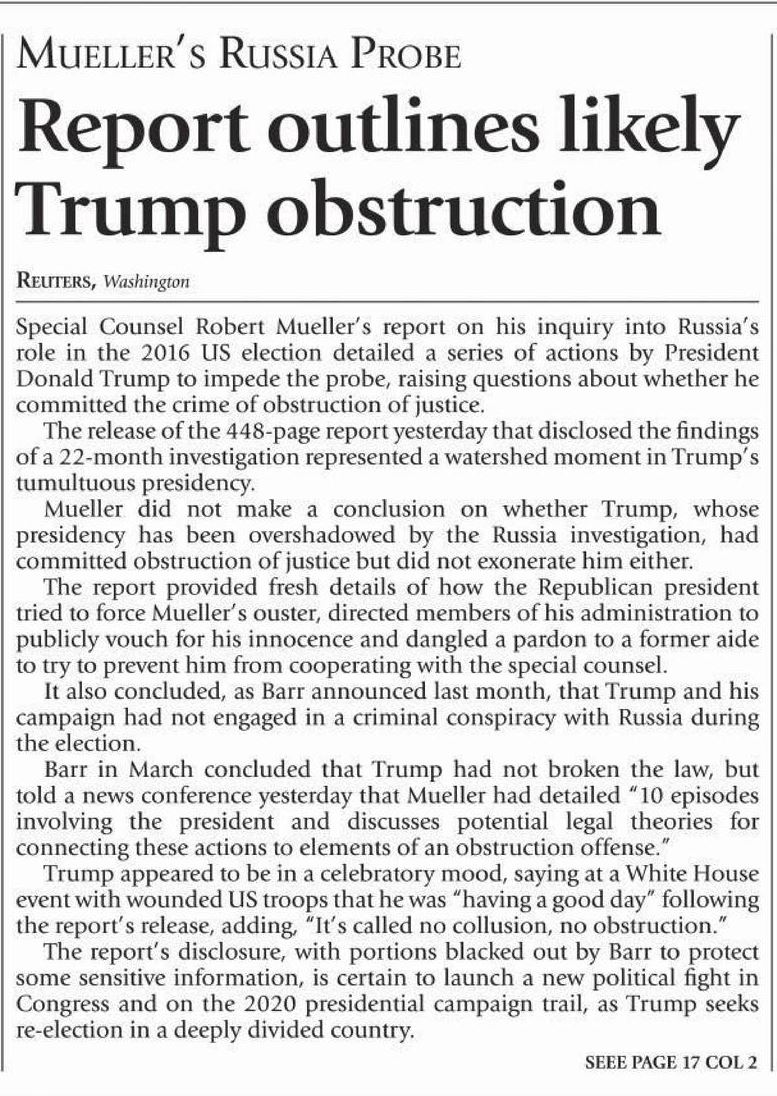 MUELLER'S RUSSIA PROBE

Report outlines likely Trump obstruction

REUTERS, Washington

Special Counsel Robert Mueller's report on his inquiry into Russia's role in the 2016 US election detailed a series of actions by President Donald Trump to impede the probe, raising questions about whether he committed the crime of obstruction of justice.

The release of the 448-page report yesterday that disclosed the findings of a 22-month investigation represented a watershed moment in Trump's tumultuous presidency.

Mueller did not make a conclusion on whether Trump, whose presidency has been overshadowed by the Russia investigation, had committed obstruction of justice but did not exonerate him either.

The report provided fresh details of how the Republican president tried to force Mueller's ouster, directed members of his administration to publicly vouch for his innocence and dangled a pardon to a former aide to try to prevent him from cooperating with the special counsel.

It also concluded, as Barr announced last month, that Trump and his campaign had not engaged in a criminal conspiracy with Russia during the election.

Barr in March concluded that Trump had not broken the law, but told a news conference yesterday that Mueller had detailed "10 episodes involving the president and discusses potential legal theories for connecting these actions to elements of an obstruction offense."

Trump appeared to be in a celebratory mood, saying at a White House event with wounded US troops that he was "having a good day" following the report's release, adding, "It's called no collusion, no obstruction."

The report's disclosure, with portions blacked out by Barr to protect some sensitive information, is certain to launch a new political fight in Congress and on the 2020 presidential campaign trail, as Trump seeks re-election in a deeply divided country.

SEEE PAGE 17 COL 2